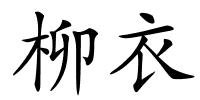 柳衣